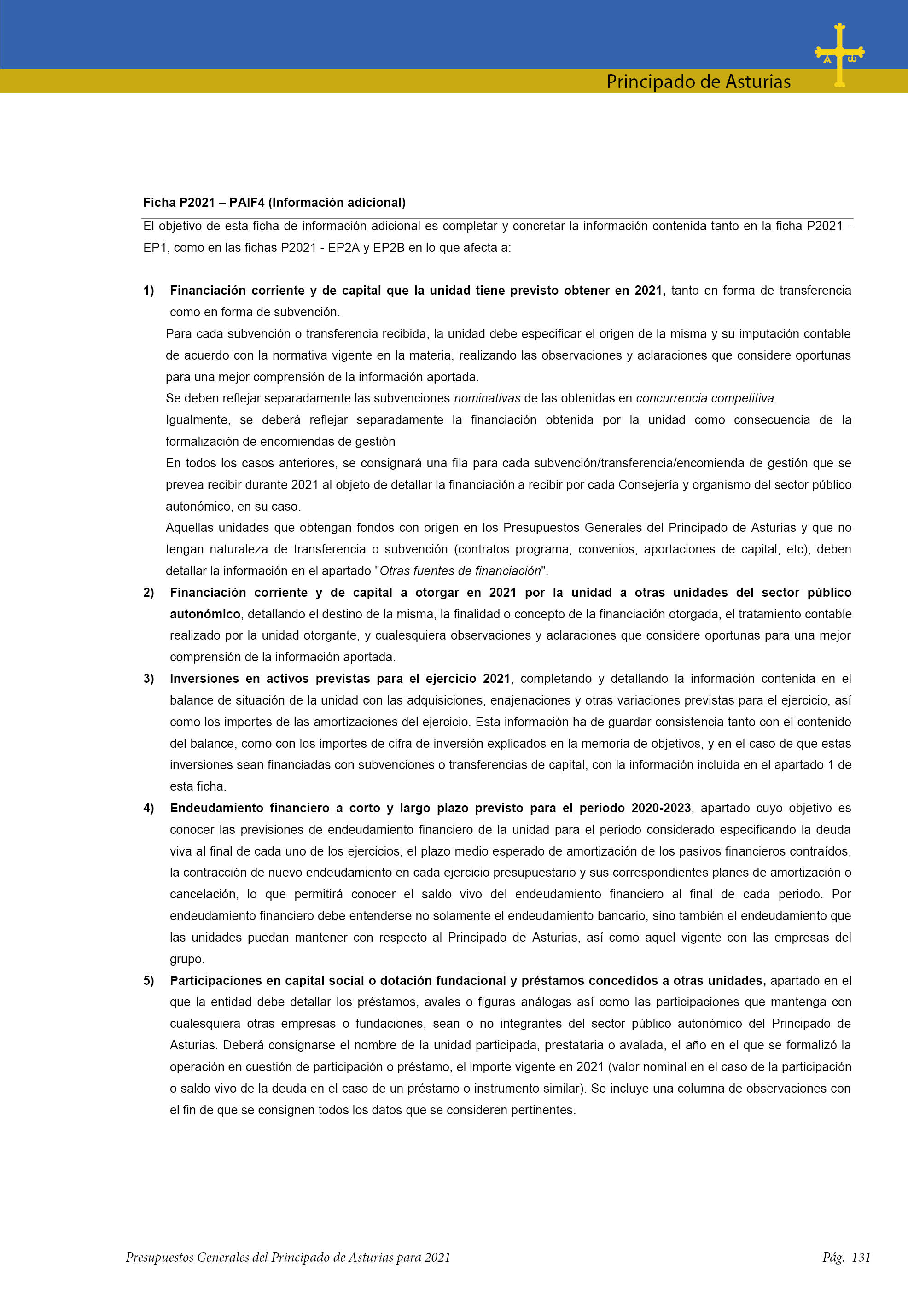 Principado de Asturias

Ficha P2021 – PAIF4 (Información adicional)

El objetivo de esta ficha de información adicional es completar y concretar la información contenida tanto en la ficha P2021 - EP1, como en las fichas P2021 - EP2A y EP2B en lo que afecta a:

1) Financiación corriente y de capital que la unidad tiene previsto obtener en 2021, tanto en forma de transferencia como en forma de subvención.

Para cada subvención o transferencia recibida, la unidad debe especificar el origen de la misma y su imputación contable de acuerdo con la normativa vigente en la materia, realizando las observaciones y aclaraciones que considere oportunas para una mejor comprensión de la información aportada.

Se deben reflejar separadamente las subvenciones nominativas de las obtenidas en concurrencia competitiva.

Igualmente, se deberá reflejar separadamente la financiación obtenida por la unidad como consecuencia de la formalización de encomiendas de gestión

En todos los casos anteriores, se consignará una fila para cada subvención/transferencia/encomienda de gestión que se prevea recibir durante 2021 al objeto de detallar la financiación a recibir por cada Consejería y organismo del sector público autonómico, en su caso.

Aquellas unidades que obtengan fondos con origen en los Presupuestos Generales del Principado de Asturias y que no tengan naturaleza de transferencia o subvención (contratos programa, convenios, aportaciones de capital, etc), deben detallar la información en el apartado "Otras fuentes de financiación".

2) Financiación corriente y de capital a otorgar en 2021 por la unidad a otras unidades del sector público autonómico, detallando el destino de la misma, la finalidad o concepto de la financiación otorgada, el tratamiento contable realizado por la unidad otorgante, y cualesquiera observaciones y aclaraciones que considere oportunas para una mejor comprensión de la información aportada.

3) Inversiones en activos previstas para el ejercicio 2021, completando y detallando la información contenida en el balance de situación de la unidad con las adquisiciones, enajenaciones y otras variaciones previstas para el ejercicio, así como los importes de las amortizaciones del ejercicio. Esta información ha de guardar consistencia tanto con el contenido del balance, como con los importes de cifra de inversión explicados en la memoria de objetivos, y en el caso de que estas inversiones sean financiadas con subvenciones o transferencias de capital, con la información incluida en el apartado 1 de esta ficha.

4) Endeudamiento financiero a corto y largo plazo previsto para el periodo 2020-2023, apartado cuyo objetivo es conocer las previsiones de endeudamiento financiero de la unidad para el periodo considerado especificando la deuda viva al final de cada uno de los ejercicios, el plazo medio esperado de amortización de los pasivos financieros contraídos, la contracción de nuevo endeudamiento en cada ejercicio presupuestario y sus correspondientes planes de amortización o cancelación, lo que permitirá conocer el saldo vivo del endeudamiento financiero al final de cada periodo. Por endeudamiento financiero debe entenderse no solamente el endeudamiento bancario, sino también el endeudamiento que las unidades puedan mantener con respecto al Principado de Asturias, así como aquel vigente con las empresas del grupo.

5) Participaciones en capital social o dotación fundacional y préstamos concedidos a otras unidades, apartado en el que la entidad debe detallar los préstamos, avales o figuras análogas así como las participaciones que mantenga con cualesquiera otras empresas o fundaciones, sean o no integrantes del sector público autonómico del Principado de Asturias. Deberá consignarse el nombre de la unidad participada, prestataria o avalada, el año en el que se formalizó la operación en cuestión de participación o préstamo, el importe vigente en 2021 (valor nominal en el caso de la participación o saldo vivo de la deuda en el caso de un préstamo o instrumento similar). Se incluye una columna de observaciones con el fin de que se consignen todos los datos que se consideren pertinentes.

Presupuestos Generales del Principado de Asturias para 2021    Pág. 131